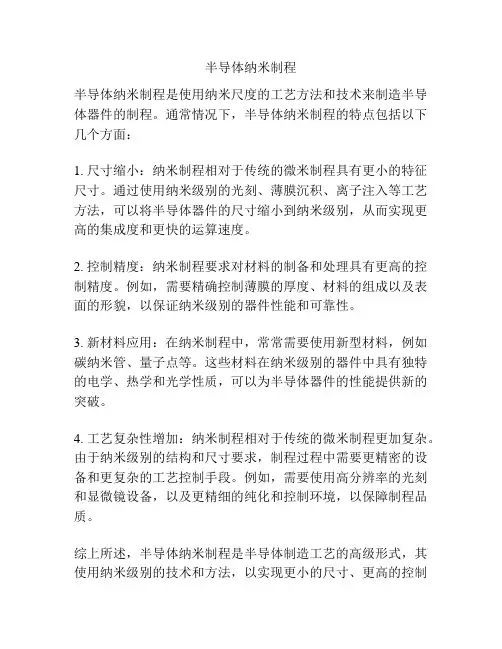 半导体纳米制程

半导体纳米制程是使用纳米尺度的工艺方法和技术来制造半导体器件的制程。通常情况下，半导体纳米制程的特点包括以下几个方面：

1. 尺寸缩小：纳米制程相对于传统的微米制程具有更小的特征尺寸。通过使用纳米级别的光刻、薄膜沉积、离子注入等工艺方法，可以将半导体器件的尺寸缩小到纳米级别，从而实现更高的集成度和更快的运算速度。

2. 控制精度：纳米制程要求对材料的制备和处理具有更高的控制精度。例如，需要精确控制薄膜的厚度、材料的组成以及表面的形貌，以保证纳米级别的器件性能和可靠性。

3. 新材料应用：在纳米制程中，常常需要使用新型材料，例如碳纳米管、量子点等。这些材料在纳米级别的器件中具有独特的电学、热学和光学性质，可以为半导体器件的性能提供新的突破。

4. 工艺复杂性增加：纳米制程相对于传统的微米制程更加复杂。由于纳米级别的结构和尺寸要求，制程过程中需要更精密的设备和更复杂的工艺控制手段。例如，需要使用高分辨率的光刻和显微镜设备，以及更精细的纯化和控制环境，以保障制程品质。

综上所述，半导体纳米制程是半导体制造工艺的高级形式，其使用纳米级别的技术和方法，以实现更小的尺寸、更高的控制